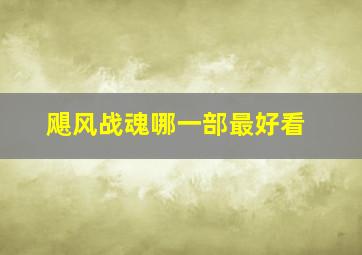 飓风战魂哪一部最好看